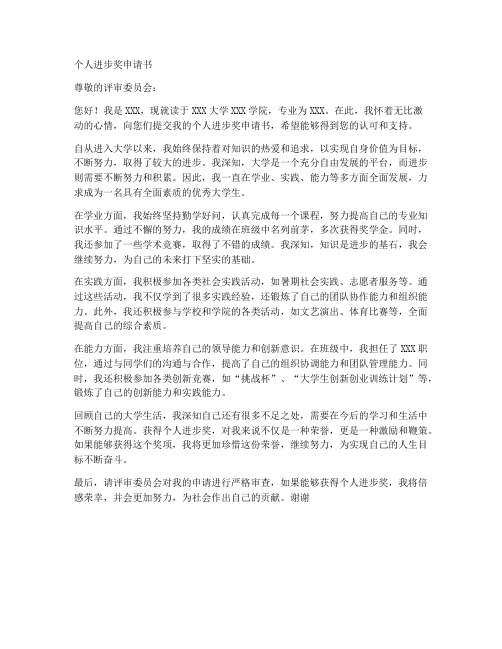 个人进步奖申请书

尊敬的评审委员会：

您好！我是XXX，现就读于XXX大学XXX学院，专业为XXX。在此，我怀着无比激动的心情，向您们提交我的个人进步奖申请书，希望能够得到您的认可和支持。

自从进入大学以来，我始终保持着对知识的热爱和追求，以实现自身价值为目标，不断努力，取得了较大的进步。我深知，大学是一个充分自由发展的平台，而进步则需要不断努力和积累。因此，我一直在学业、实践、能力等多方面全面发展，力求成为一名具有全面素质的优秀大学生。

在学业方面，我始终坚持勤学好问，认真完成每一个课程，努力提高自己的专业知识水平。通过不懈的努力，我的成绩在班级中名列前茅，多次获得奖学金。同时，我还参加了一些学术竞赛，取得了不错的成绩。我深知，知识是进步的基石，我会继续努力，为自己的未来打下坚实的基础。

在实践方面，我积极参加各类社会实践活动，如暑期社会实践、志愿者服务等。通过这些活动，我不仅学到了很多实践经验，还锻炼了自己的团队协作能力和组织能力。此外，我还积极参与学校和学院的各类活动，如文艺演出、体育比赛等，全面提高自己的综合素质。

在能力方面，我注重培养自己的领导能力和创新意识。在班级中，我担任了XXX职位，通过与同学们的沟通与合作，提高了自己的组织协调能力和团队管理能力。同时，我还积极参加各类创新竞赛，如“挑战杯”、“大学生创新创业训练计划”等，锻炼了自己的创新能力和实践能力。

回顾自己的大学生活，我深知自己还有很多不足之处，需要在今后的学习和生活中不断努力提高。获得个人进步奖，对我来说不仅是一种荣誉，更是一种激励和鞭策。如果能够获得这个奖项，我将更加珍惜这份荣誉，继续努力，为实现自己的人生目标不断奋斗。

最后，请评审委员会对我的申请进行严格审查，如果能够获得个人进步奖，我将倍感荣幸，并会更加努力，为社会作出自己的贡献。谢谢